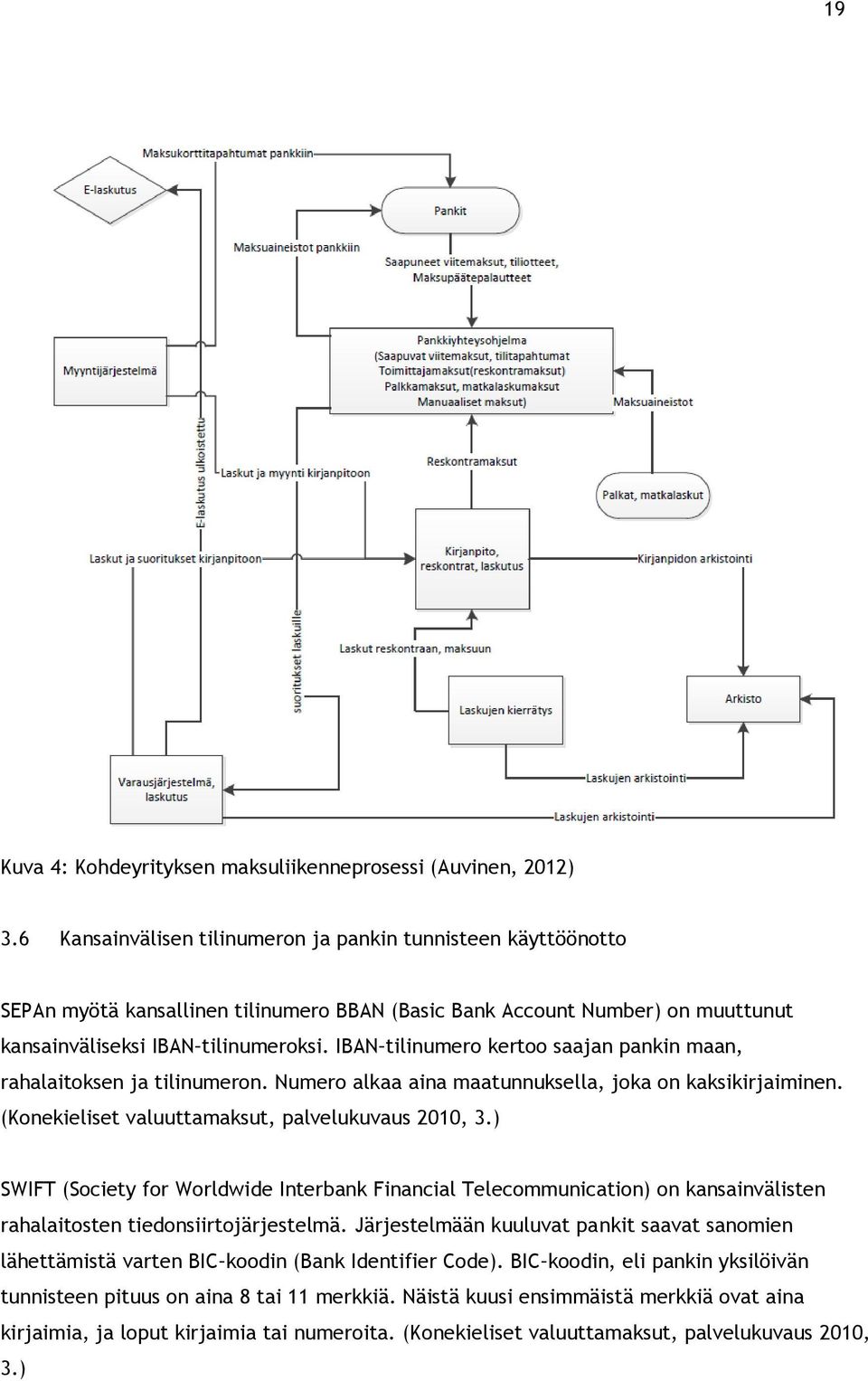 19

Maksukorttitapahtumat pankkiin

E-laskutus

Pankit

Maksuaineistot pankkiin

Saapuneet viitemaksut, tiliotteet, Maksupäätepalautteet

Myyntijärjestelmä

Pankkiyhteysohjelma
(Saapuvat viitemaksut, tilitapahtumat
Toimittajamaksut(reskontramaksut)
Palkkamaksut, matkalaskumaksut
Manuaaliset maksut)

Maksuaineistot

E-laskutus ulkoistettu

Laskut ja myynti kirjanpitoon

Reskontramaksut

Palkat, matkalaskut

Laskut ja suoritukset kirjanpitoon

Kirjanpito, reskontrat, laskutus

Kirjanpidon arkistointi

suoritukset laskuille

Laskut reskontraan, maksuun

Laskujen kierrätys

Arkisto

Varausjärjestelmä, laskutus

Laskujen arkistointi

Laskujen arkistointi

Kuva 4: Kohdeyrityksen maksuliikenneprosessi (Auvinen, 2012)

3.6 Kansainvälisen tilinumeron ja pankin tunnisteen käyttöönotto

SEPAn myötä kansallinen tilinumero BBAN (Basic Bank Account Number) on muuttunut kansainväliseksi IBAN-tilinumeroksi. IBAN-tilinumero kertoo saajan pankin maan, rahalaitoksen ja tilinumeron. Numero alkaa aina maatunnuksella, joka on kaksikirjaiminen. (Konekieliset valuuttamaksut, palvelukuvaus 2010, 3.)

SWIFT (Society for Worldwide Interbank Financial Telecommunication) on kansainvälisten rahalaitosten tiedonsiirtojärjestelmä. Järjestelmään kuuluvat pankit saavat sanomien lähettämistä varten BIC-koodin (Bank Identifier Code). BIC-koodin, eli pankin yksilöivän tunnisteen pituus on aina 8 tai 11 merkkiä. Näistä kuusi ensimmäistä merkkiä ovat aina kirjaimia, ja loput kirjaimia tai numeroita. (Konekieliset valuuttamaksut, palvelukuvaus 2010, 3.)